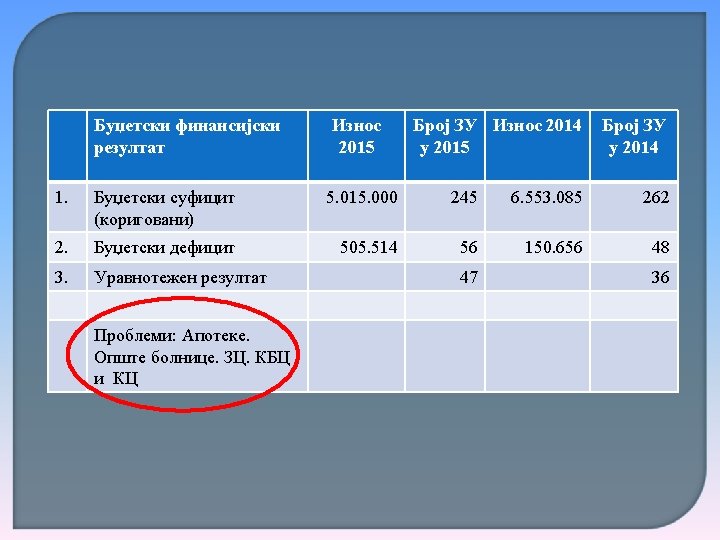 |  | Буџетски финансијски резултат | Износ 2015 | Број ЗУ у 2015 | Износ 2014 | Број ЗУ у 2014 |
|---|---|---|---|---|---|
| 1. | Буџетски суфицит (кориговани) | 5.015.000 | 245 | 6.553.085 | 262 |
| 2. | Буџетски дефицит | 505.514 | 56 | 150.656 | 48 |
| 3. | Уравнотежен резултат |  | 47 |  | 36 |
|  |  |  |  |  |  |
|  | Проблеми: Апотеке. Опште болнице. ЗЦ. КБЦ и КЦ |  |  |  |  |